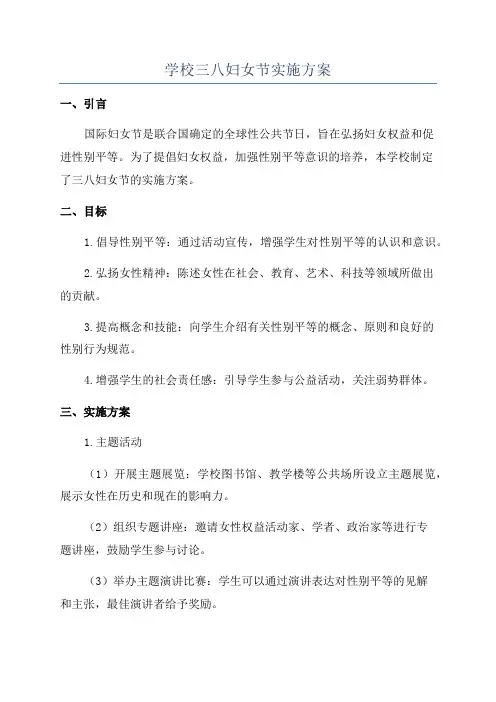 学校三八妇女节实施方案

一、引言

国际妇女节是联合国确定的全球性公共节日，旨在弘扬妇女权益和促进性别平等。为了提倡妇女权益，加强性别平等意识的培养，本学校制定了三八妇女节的实施方案。

二、目标

1.倡导性别平等：通过活动宣传，增强学生对性别平等的认识和意识。

2.弘扬女性精神：陈述女性在社会、教育、艺术、科技等领域所做出的贡献。

3.提高概念和技能：向学生介绍有关性别平等的概念、原则和良好的性别行为规范。

4.增强学生的社会责任感：引导学生参与公益活动，关注弱势群体。

三、实施方案

1.主题活动

（1）开展主题展览：学校图书馆、教学楼等公共场所设立主题展览，展示女性在历史和现在的影响力。

（2）组织专题讲座：邀请女性权益活动家、学者、政治家等进行专题讲座，鼓励学生参与讨论。

（3）举办主题演讲比赛：学生可以通过演讲表达对性别平等的见解和主张，最佳演讲者给予奖励。